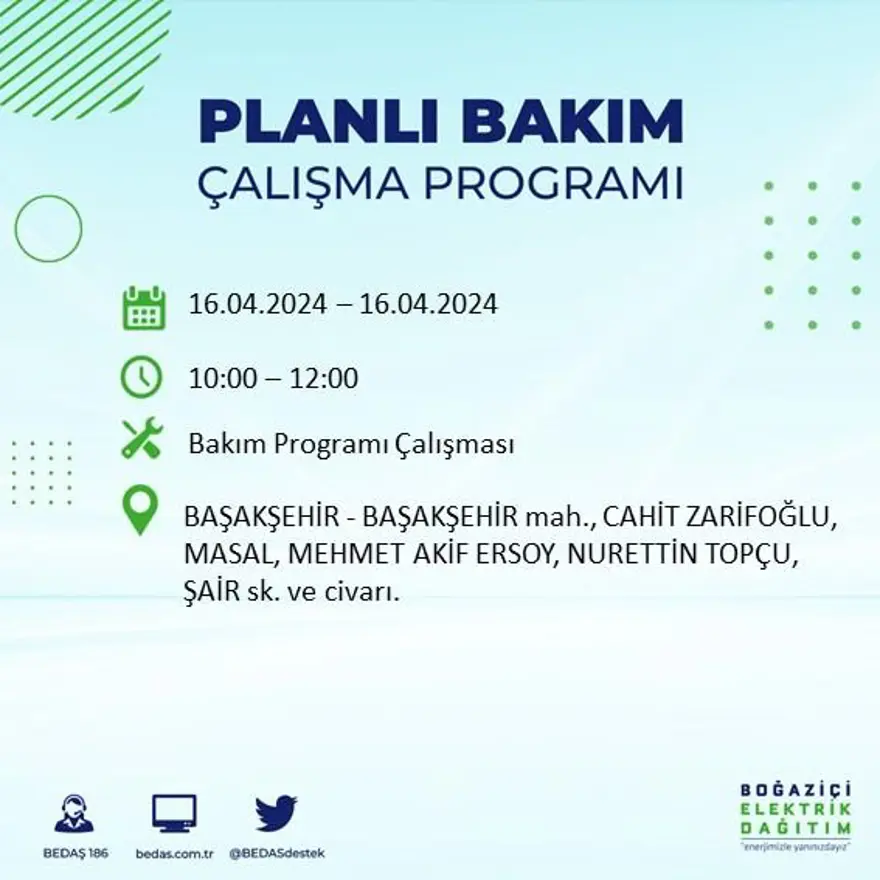 PLANLI BAKIM
ÇALIŞMA PROGRAMI

16.04.2024 – 16.04.2024

10:00 – 12:00

Bakım Programı Çalışması

BAŞAKŞEHİR - BAŞAKŞEHİR mah., CAHİT ZARİFOĞLU, MASAL, MEHMET AKİF ERSOY, NURETTİN TOPÇU, ŞAİR sk. ve civarı.

BEDAŞ 186

bedas.com.tr

@BEDASdestek

BOĞAZİÇİ
ELEKTRİK
DAĞITIM
"enerjimizle yanınızdayız"